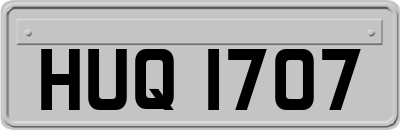 HUQ 1707